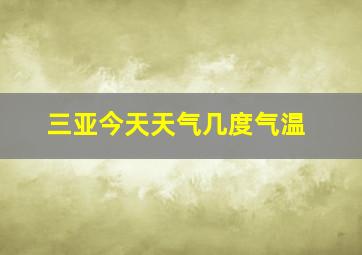 三亚今天天气几度气温